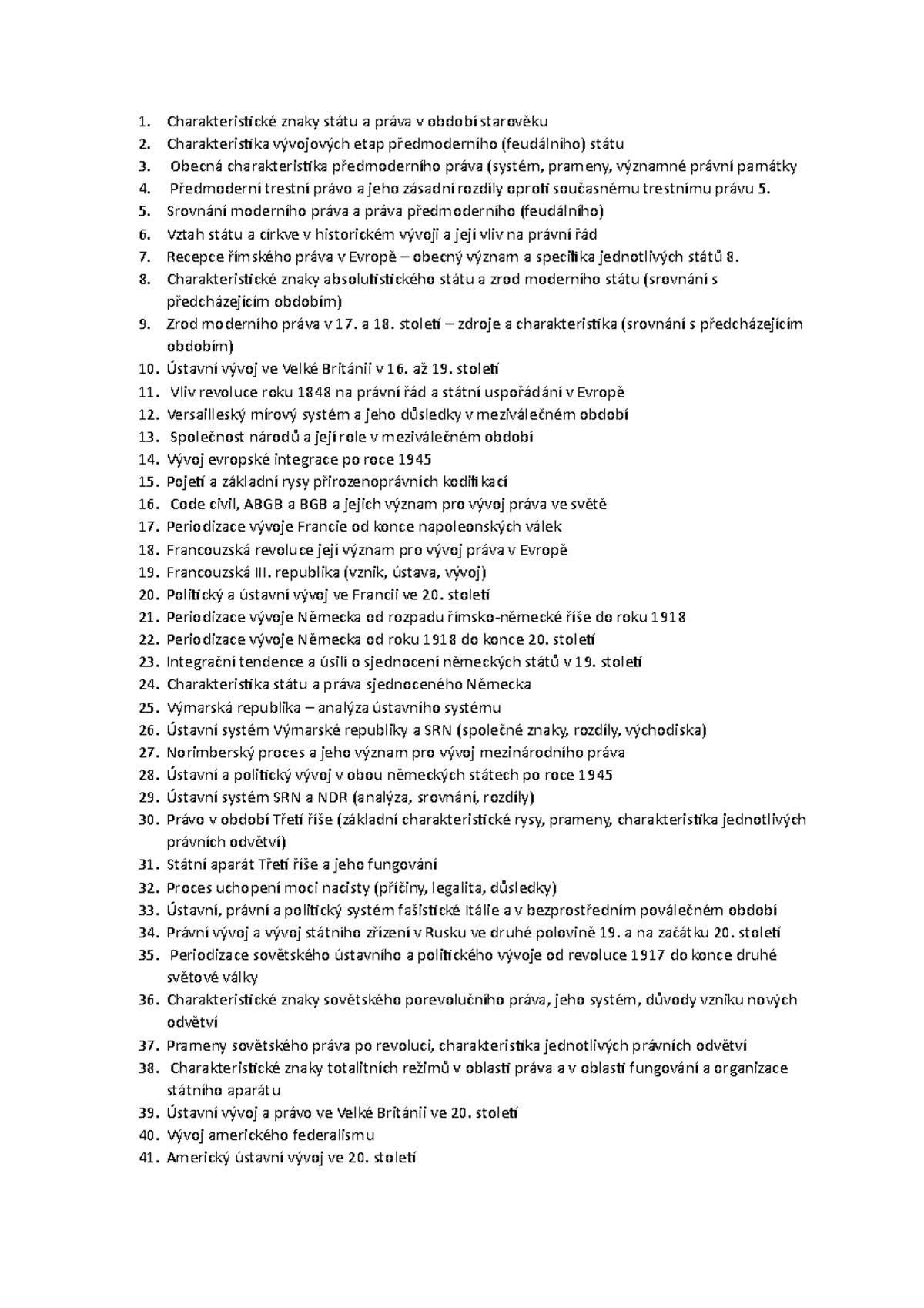 1. Charakteristické znaky státu a práva v období starověku
2. Charakteristika vývojových etap předmoderního (feudálního) státu
3. Obecná charakteristika předmoderního práva (systém, prameny, významné právní památky
4. Předmoderní trestní právo a jeho zásadní rozdíly oproti současnému trestnímu právu 5.
5. Srovnání moderního práva a práva předmoderního (feudálního)
6. Vztah státu a církve v historickém vývoji a její vliv na právní řád
7. Recepce římského práva v Evropě – obecný význam a specifika jednotlivých států 8.
8. Charakteristické znaky absolutistického státu a zrod moderního státu (srovnání s předcházejícím obdobím)
9. Zrod moderního práva v 17. a 18. století – zdroje a charakteristika (srovnání s předcházejícím obdobím)
10. Ústavní vývoj ve Velké Británii v 16. až 19. století
11. Vliv revoluce roku 1848 na právní řád a státní uspořádání v Evropě
12. Versailleský mírový systém a jeho důsledky v meziválečném období
13. Společnost národů a její role v meziválečném období
14. Vývoj evropské integrace po roce 1945
15. Pojetí a základní rysy přirozenoprávních kodifikací
16. Code civil, ABGB a BGB a jejich význam pro vývoj práva ve světě
17. Periodizace vývoje Francie od konce napoleonských válek
18. Francouzská revoluce její význam pro vývoj práva v Evropě
19. Francouzská III. republika (vznik, ústava, vývoj)
20. Politický a ústavní vývoj ve Francii ve 20. století
21. Periodizace vývoje Německa od rozpadu římsko-německé říše do roku 1918
22. Periodizace vývoje Německa od roku 1918 do konce 20. století
23. Integrační tendence a úsilí o sjednocení německých států v 19. století
24. Charakteristika státu a práva sjednoceného Německa
25. Výmarská republika – analýza ústavního systému
26. Ústavní systém Výmarské republiky a SRN (společné znaky, rozdíly, východiska)
27. Norimberský proces a jeho význam pro vývoj mezinárodního práva
28. Ústavní a politický vývoj v obou německých státech po roce 1945
29. Ústavní systém SRN a NDR (analýza, srovnání, rozdíly)
30. Právo v období Třetí říše (základní charakteristické rysy, prameny, charakteristika jednotlivých právních odvětví)
31. Státní aparát Třetí říše a jeho fungování
32. Proces uchopení moci nacisty (příčiny, legalita, důsledky)
33. Ústavní, právní a politický systém fašistické Itálie a v bezprostředním poválečném období
34. Právní vývoj a vývoj státního zřízení v Rusku ve druhé polovině 19. a na začátku 20. století
35. Periodizace sovětského ústavního a politického vývoje od revoluce 1917 do konce druhé světové války
36. Charakteristické znaky sovětského porevolučního práva, jeho systém, důvody vzniku nových odvětví
37. Prameny sovětského práva po revoluci, charakteristika jednotlivých právních odvětví
38. Charakteristické znaky totalitních režimů v oblasti práva a v oblasti fungování a organizace státního aparátu
39. Ústavní vývoj a právo ve Velké Británii ve 20. století
40. Vývoj amerického federalismu
41. Americký ústavní vývoj ve 20. století